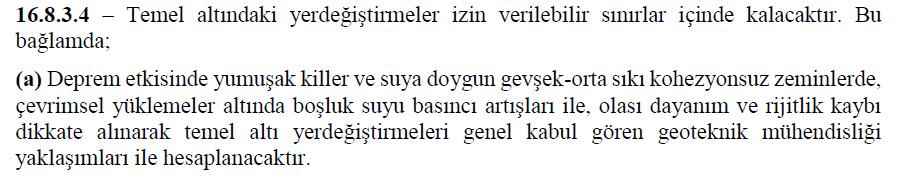 16.8.3.4 – Temel altındaki yerdeğiştirmeler izin verilebilir sınırlar içinde kalacaktır. Bu bağlamda;

(a) Deprem etkisinde yumuşak killer ve suya doygun gevşek-orta sıkı kohezyonsuz zeminlerde, çevrimsel yüklemeler altında boşluk suyu basıncı artışları ile, olası dayanım ve rijitlik kaybı dikkate alınarak temel altı yerdeğiştirmeleri genel kabul gören geoteknik mühendisliği yaklaşımları ile hesaplanacaktır.